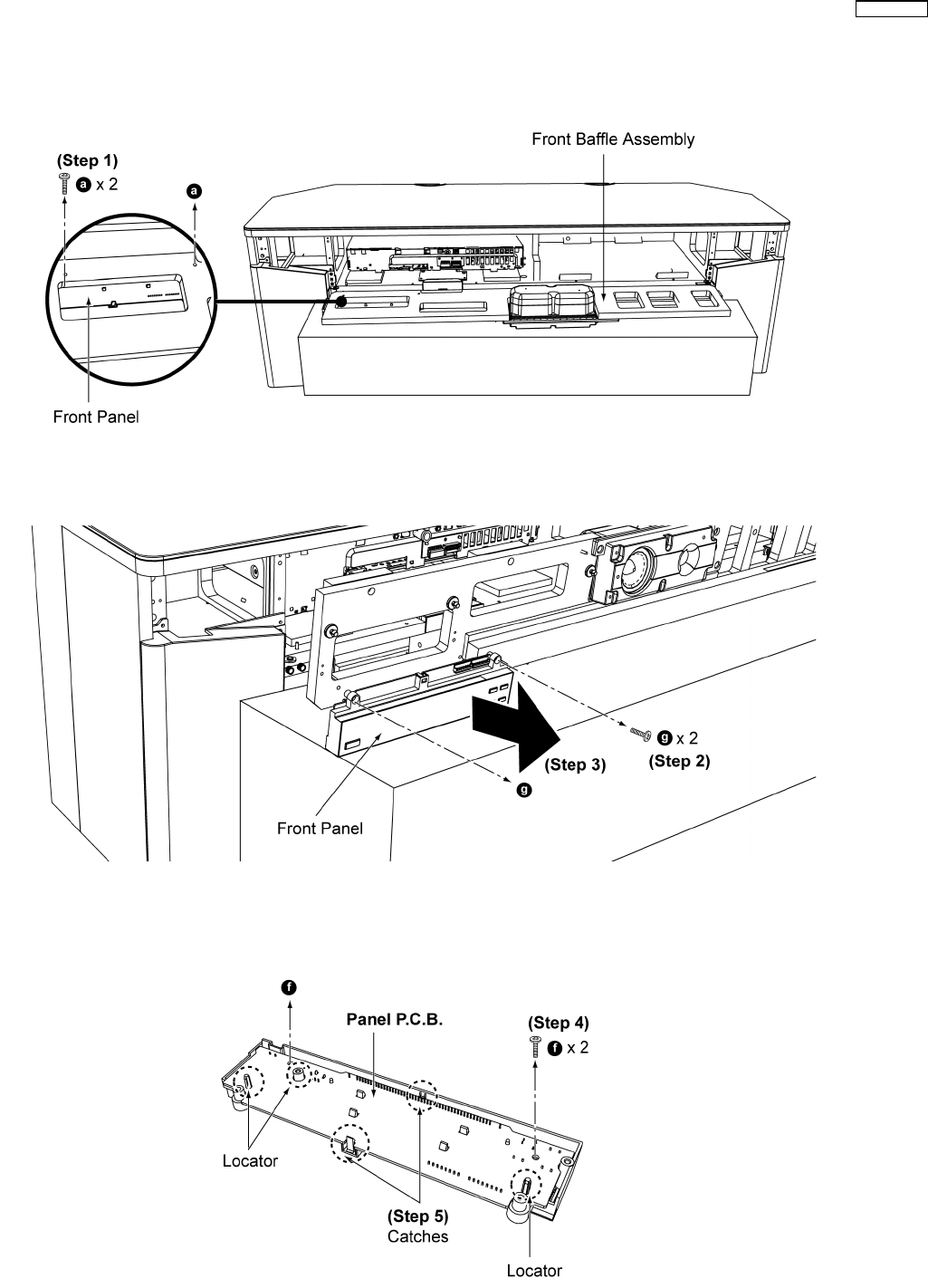 (Step 1)
a x 2
a
Front Baffle Assembly
Front Panel

g x 2
(Step 3)
(Step 2)
g
Front Panel

f
Panel P.C.B.
(Step 4)
f x 2
Locator
(Step 5)
Catches
Locator